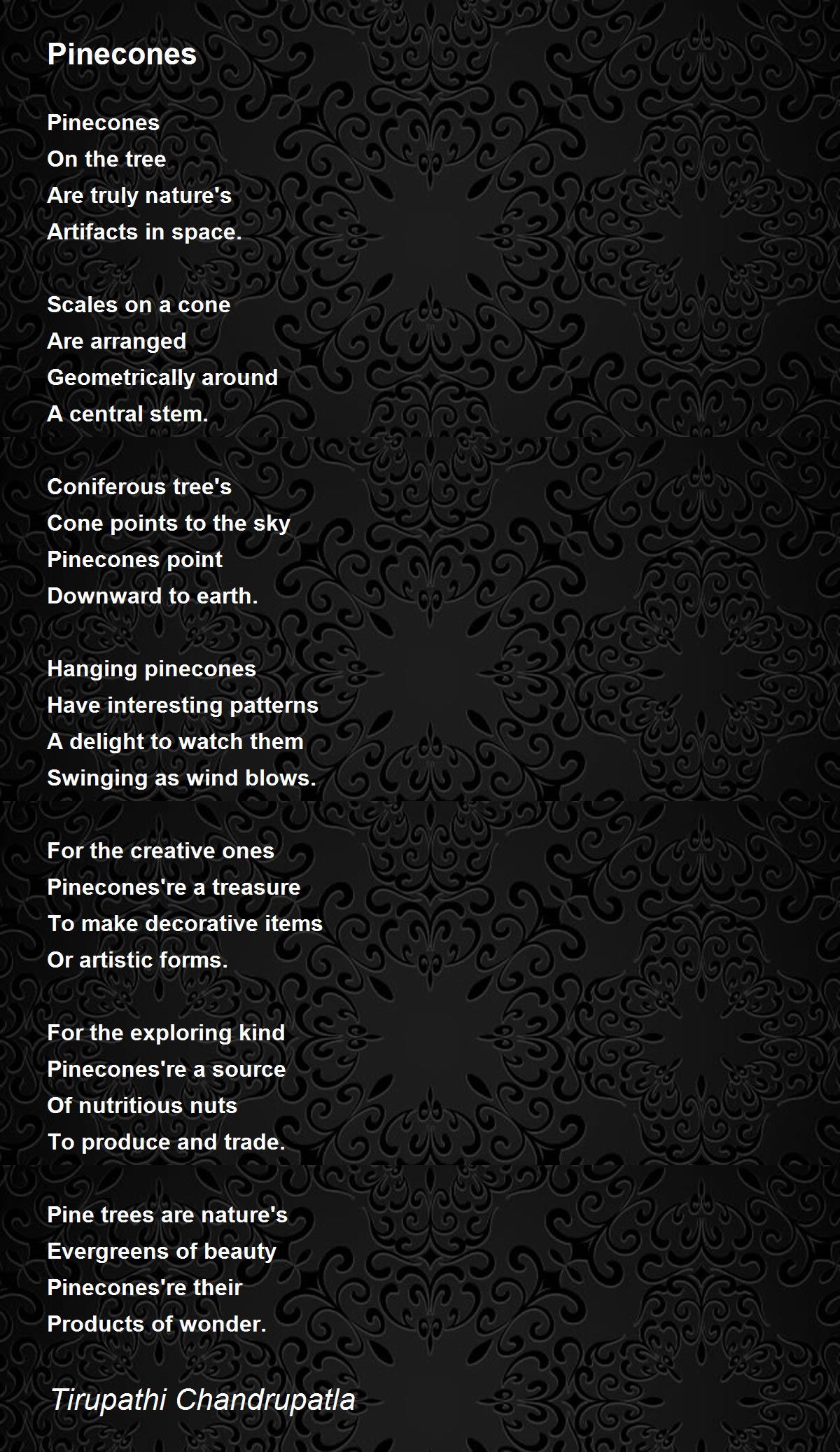 Pinecones

Pinecones
On the tree
Are truly nature's
Artifacts in space.

Scales on a cone
Are arranged
Geometrically around
A central stem.

Coniferous tree's
Cone points to the sky
Pinecones point
Downward to earth.

Hanging pinecones
Have interesting patterns
A delight to watch them
Swinging as wind blows.

For the creative ones
Pinecones're a treasure
To make decorative items
Or artistic forms.

For the exploring kind
Pinecones're a source
Of nutritious nuts
To produce and trade.

Pine trees are nature's
Evergreens of beauty
Pinecones're their
Products of wonder.

Tirupathi Chandrupatla